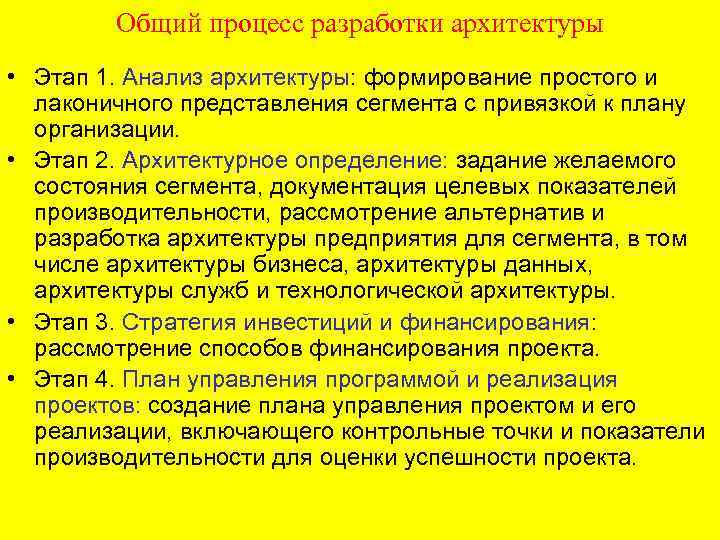 Общий процесс разработки архитектуры

• Этап 1. Анализ архитектуры: формирование простого и лаконичного представления сегмента с привязкой к плану организации.

• Этап 2. Архитектурное определение: задание желаемого состояния сегмента, документация целевых показателей производительности, рассмотрение альтернатив и разработка архитектуры предприятия для сегмента, в том числе архитектуры бизнеса, архитектуры данных, архитектуры служб и технологической архитектуры.

• Этап 3. Стратегия инвестиций и финансирования: рассмотрение способов финансирования проекта.

• Этап 4. План управления программой и реализация проектов: создание плана управления проектом и его реализации, включающего контрольные точки и показатели производительности для оценки успешности проекта.